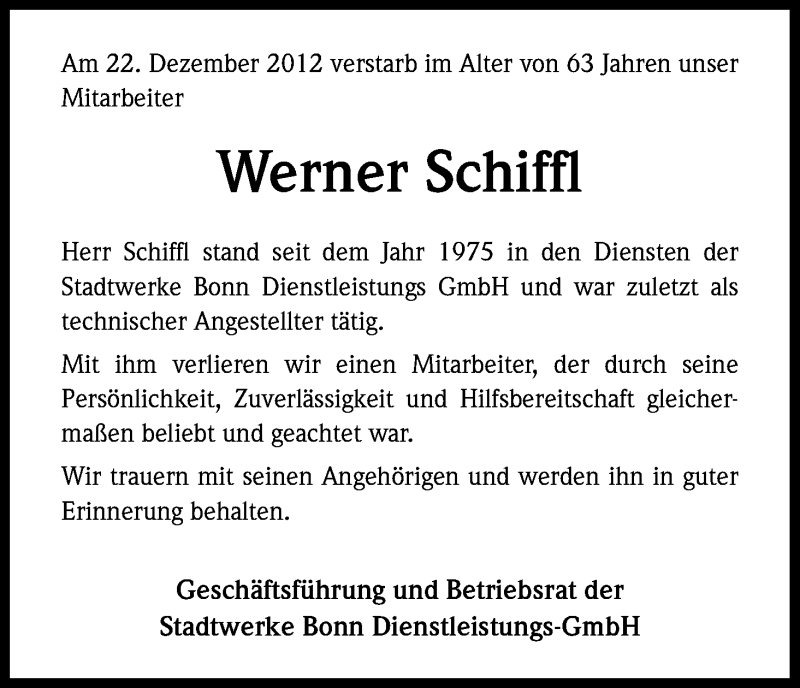 Am 22. Dezember 2012 verstarb im Alter von 63 Jahren unser Mitarbeiter

Werner Schiffl

Herr Schiffl stand seit dem Jahr 1975 in den Diensten der Stadtwerke Bonn Dienstleistungs GmbH und war zuletzt als technischer Angestellter tätig.

Mit ihm verlieren wir einen Mitarbeiter, der durch seine Persönlichkeit, Zuverlässigkeit und Hilfsbereitschaft gleichermaßen beliebt und geachtet war.

Wir trauern mit seinen Angehörigen und werden ihn in guter Erinnerung behalten.

Geschäftsführung und Betriebsrat der Stadtwerke Bonn Dienstleistungs-GmbH